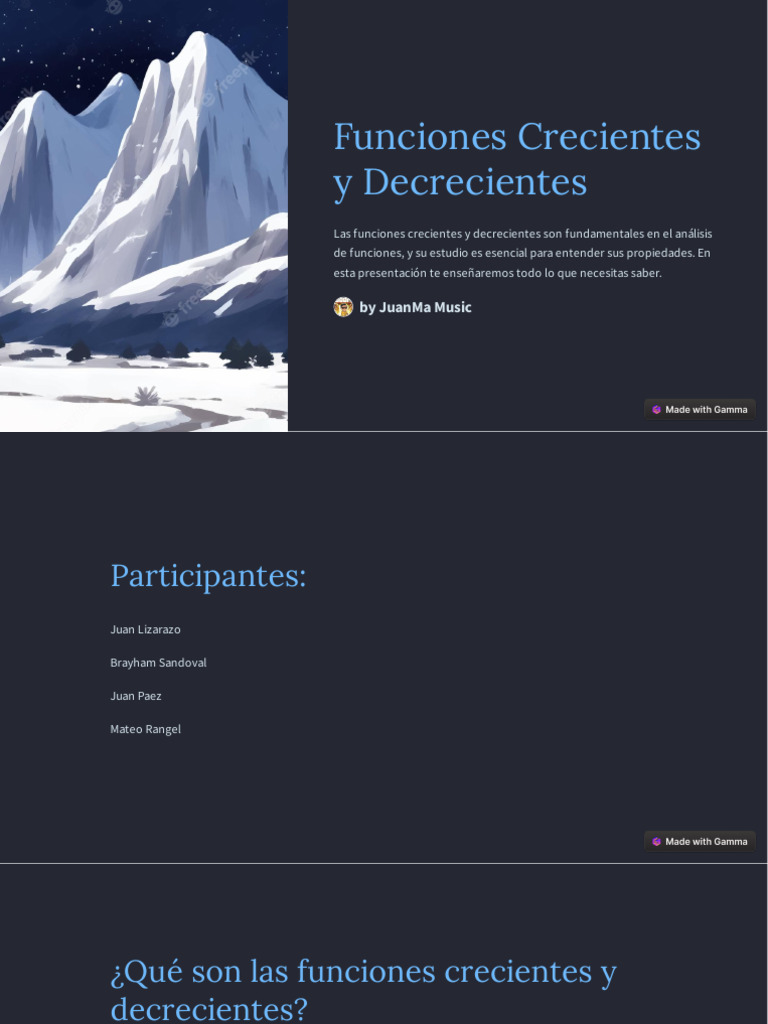 Funciones Crecientes y Decrecientes

Las funciones crecientes y decrecientes son fundamentales en el análisis de funciones, y su estudio es esencial para entender sus propiedades. En esta presentación te enseñaremos todo lo que necesitas saber.

by JuanMa Music

Made with Gamma

Participantes:

Juan Lizarazo

Brayham Sandoval

Juan Paez

Mateo Rangel

Made with Gamma

¿Qué son las funciones crecientes y decrecientes?